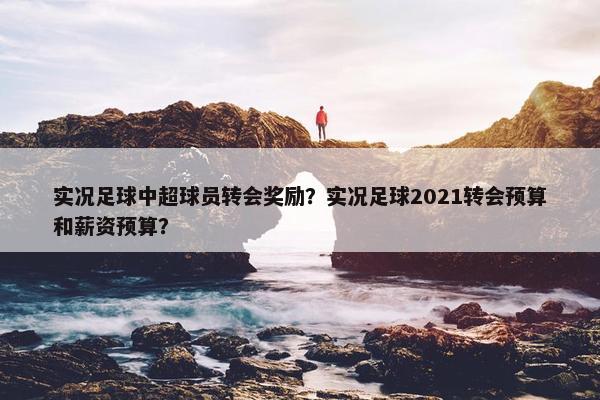 实况足球中超球员转会奖励？实况足球2021转会预算和薪资预算？